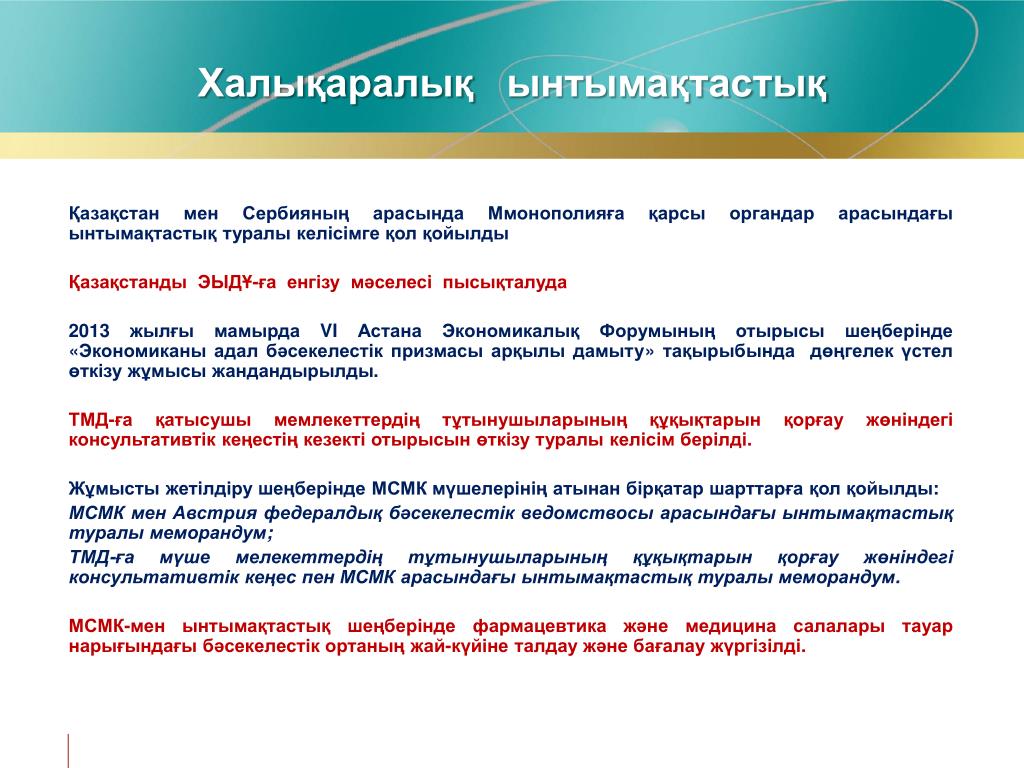 Халықаралық ынтымақтастық

Қазақстан мен Сербияның арасында Ммонополияға қарсы органдар арасындағы ынтымақтастық туралы келісімге қол қойылды

Қазақстанды ЭЫДҰ-ға енгізу мәселесі пысықталуда

2013 жылғы мамырда VI Астана Экономикалық Форумының отырысы шеңберінде «Экономиканы адал бәсекелестік призмасы арқылы дамыту» тақырыбында дөңгелек үстел өткізу жұмысы жандандырылды.

ТМД-ға қатысушы мемлекеттердің тұтынушыларының құқықтарын қорғау жөніндегі консультативтік кеңестің кезекті отырысын өткізу туралы келісім берілді.

Жұмысты жетілдіру шеңберінде МСМК мүшелерінің атынан бірқатар шарттарға қол қойылды:
МСМК мен Австрия федералдық бәсекелестік ведомствосы арасындағы ынтымақтастық туралы меморандум;
ТМД-ға мүше мелекеттердің тұтынушыларының құқықтарын қорғау жөніндегі консультативтік кеңес пен МСМК арасындағы ынтымақтастық туралы меморандум.

МСМК-мен ынтымақтастық шеңберінде фармацевтика және медицина салалары тауар нарығындағы бәсекелестік ортаның жай-күйіне талдау және бағалау жүргізілді.